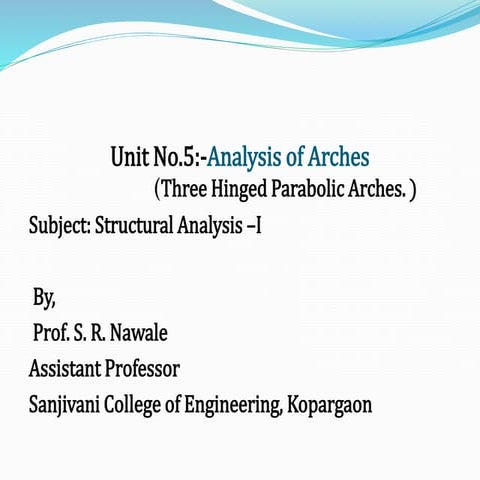 Unit No.5:-Analysis of Arches
(Three Hinged Parabolic Arches. )

Subject: Structural Analysis –I

By,
Prof. S. R. Nawale
Assistant Professor
Sanjivani College of Engineering, Kopargaon